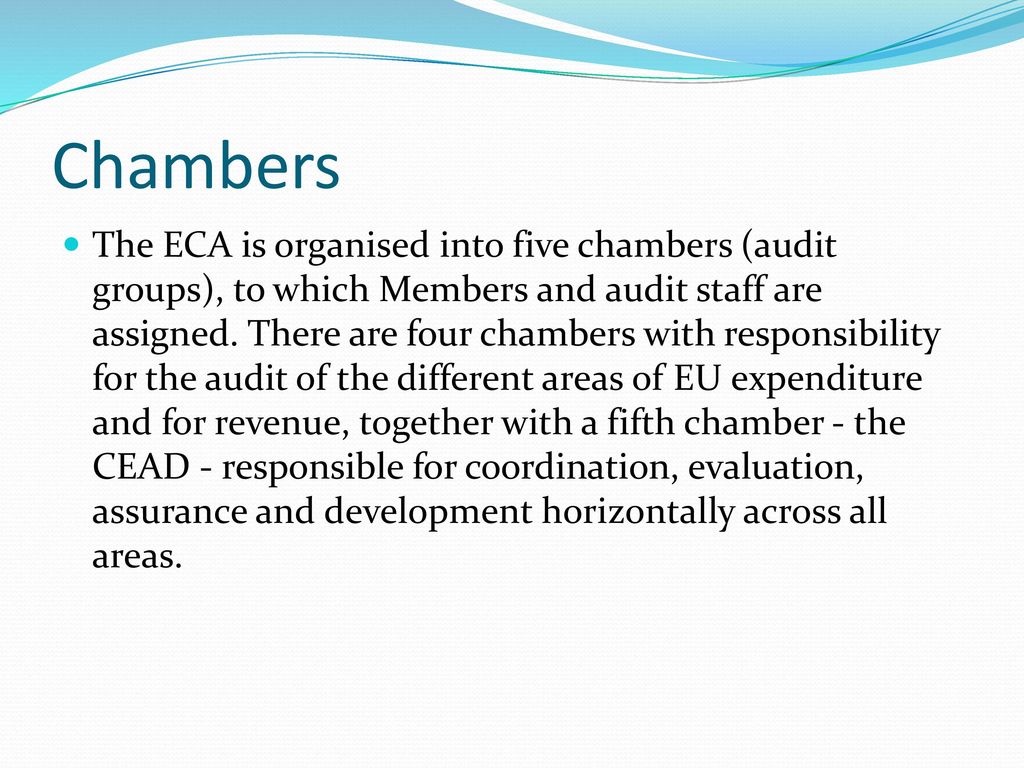 Chambers

The ECA is organised into five chambers (audit groups), to which Members and audit staff are assigned. There are four chambers with responsibility for the audit of the different areas of EU expenditure and for revenue, together with a fifth chamber - the CEAD - responsible for coordination, evaluation, assurance and development horizontally across all areas.